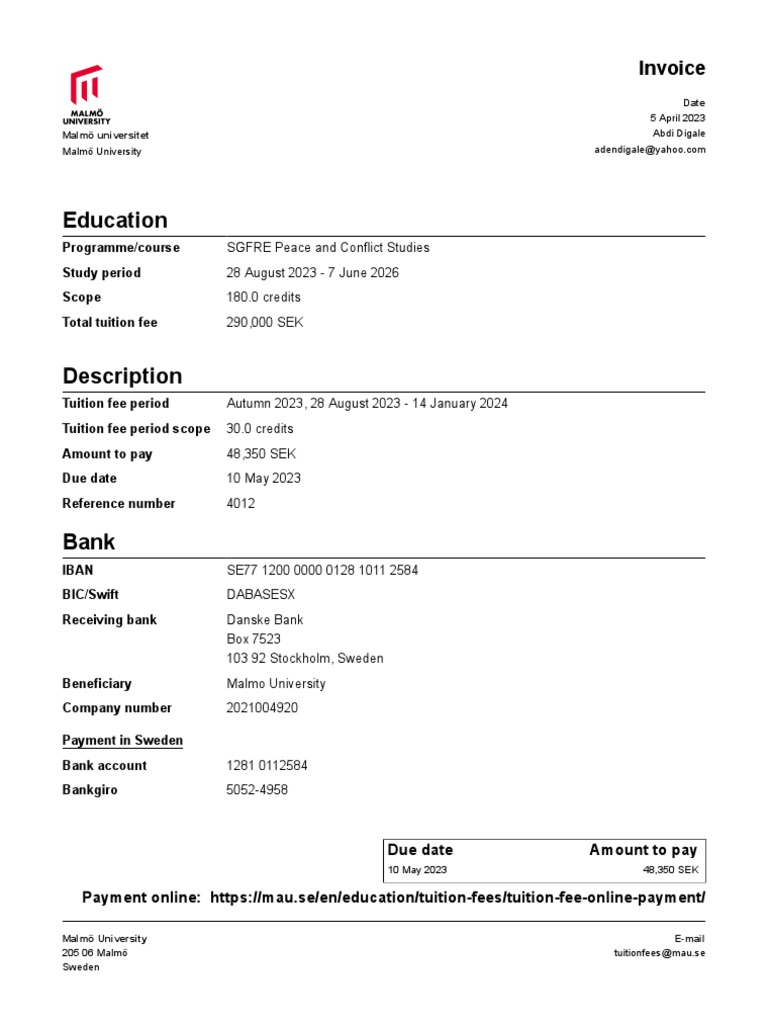 MALMÖ UNIVERSITY
Malmö universitet
Malmö University

Invoice

Date
5 April 2023
Abdi Digale
adendigale@yahoo.com

Education

| Programme/course | SGFRE Peace and Conflict Studies |
|---|---|
| Study period | 28 August 2023 - 7 June 2026 |
| Scope | 180.0 credits |
| Total tuition fee | 290,000 SEK |

Description

| Tuition fee period | Autumn 2023, 28 August 2023 - 14 January 2024 |
|---|---|
| Tuition fee period scope | 30.0 credits |
| Amount to pay | 48,350 SEK |
| Due date | 10 May 2023 |
| Reference number | 4012 |

Bank

| IBAN | SE77 1200 0000 0128 1011 2584 |
|---|---|
| BIC/Swift | DABASESX |
| Receiving bank | Danske Bank Box 7523 103 92 Stockholm, Sweden |
| Beneficiary | Malmo University |
| Company number | 2021004920 |

Payment in Sweden

| Bank account | 1281 0112584 |
|---|---|
| Bankgiro | 5052-4958 |

| Due date | Amount to pay |
|---|---|
| 10 May 2023 | 48,350 SEK |

Payment online: https://mau.se/en/education/tuition-fees/tuition-fee-online-payment/

Malmö University
205 06 Malmö
Sweden

E-mail
tuitionfees@mau.se